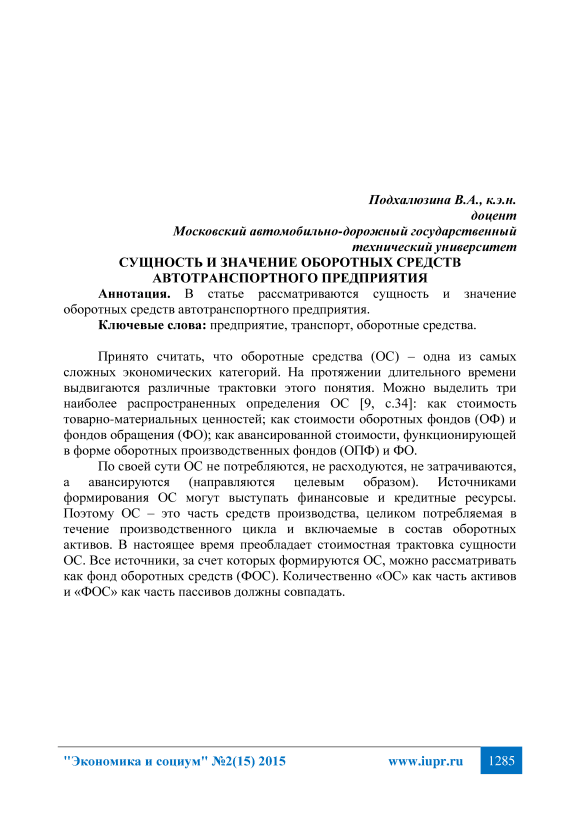 Подхалюзина В.А., к.э.н.
доцент
Московский автомобильно-дорожный государственный
технический университет

СУЩНОСТЬ И ЗНАЧЕНИЕ ОБОРОТНЫХ СРЕДСТВ
АВТОТРАНСПОРТНОГО ПРЕДПРИЯТИЯ

Аннотация. В статье рассматриваются сущность и значение оборотных средств автотранспортного предприятия.

Ключевые слова: предприятие, транспорт, оборотные средства.

Принято считать, что оборотные средства (ОС) – одна из самых сложных экономических категорий. На протяжении длительного времени выдвигаются различные трактовки этого понятия. Можно выделить три наиболее распространенных определения ОС [9, с.34]: как стоимость товарно-материальных ценностей; как стоимости оборотных фондов (ОФ) и фондов обращения (ФО); как авансированной стоимости, функционирующей в форме оборотных производственных фондов (ОПФ) и ФО.

По своей сути ОС не потребляются, не расходуются, не затрачиваются, а авансируются (направляются целевым образом). Источниками формирования ОС могут выступать финансовые и кредитные ресурсы. Поэтому ОС – это часть средств производства, целиком потребляемая в течение производственного цикла и включаемые в состав оборотных активов. В настоящее время преобладает стоимостная трактовка сущности ОС. Все источники, за счет которых формируются ОС, можно рассматривать как фонд оборотных средств (ФОС). Количественно «ОС» как часть активов и «ФОС» как часть пассивов должны совпадать.

"Экономика и социум" №2(15) 2015 www.iupr.ru 1285